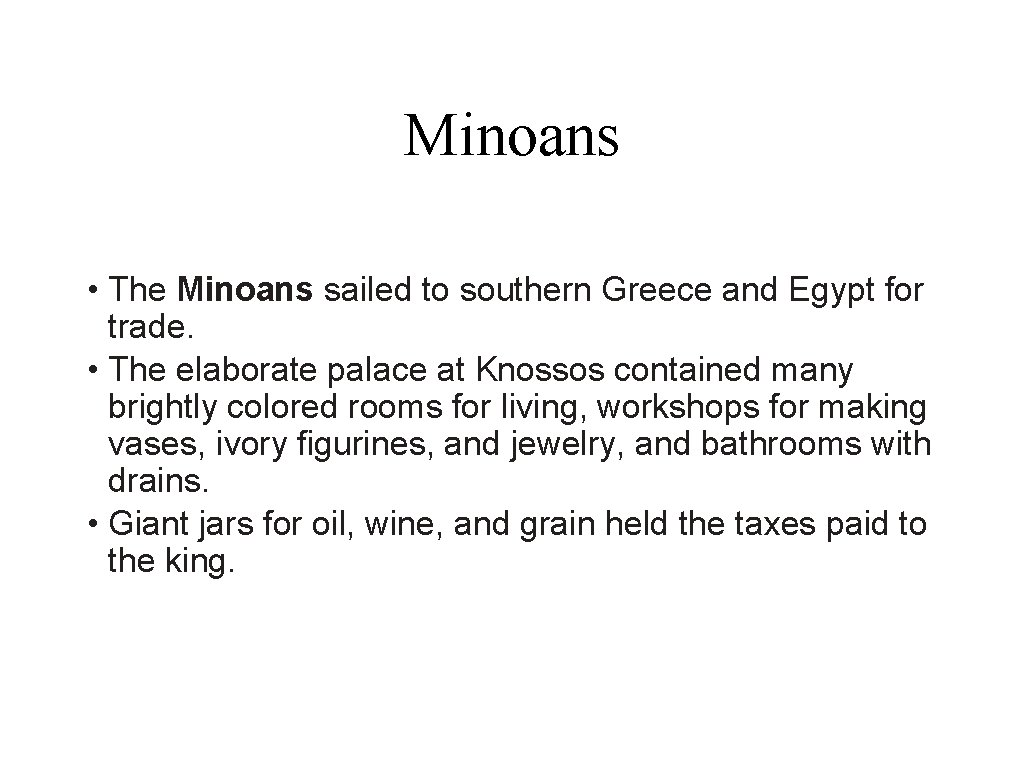 Minoans

• The Minoans sailed to southern Greece and Egypt for trade.
• The elaborate palace at Knossos contained many brightly colored rooms for living, workshops for making vases, ivory figurines, and jewelry, and bathrooms with drains.
• Giant jars for oil, wine, and grain held the taxes paid to the king.